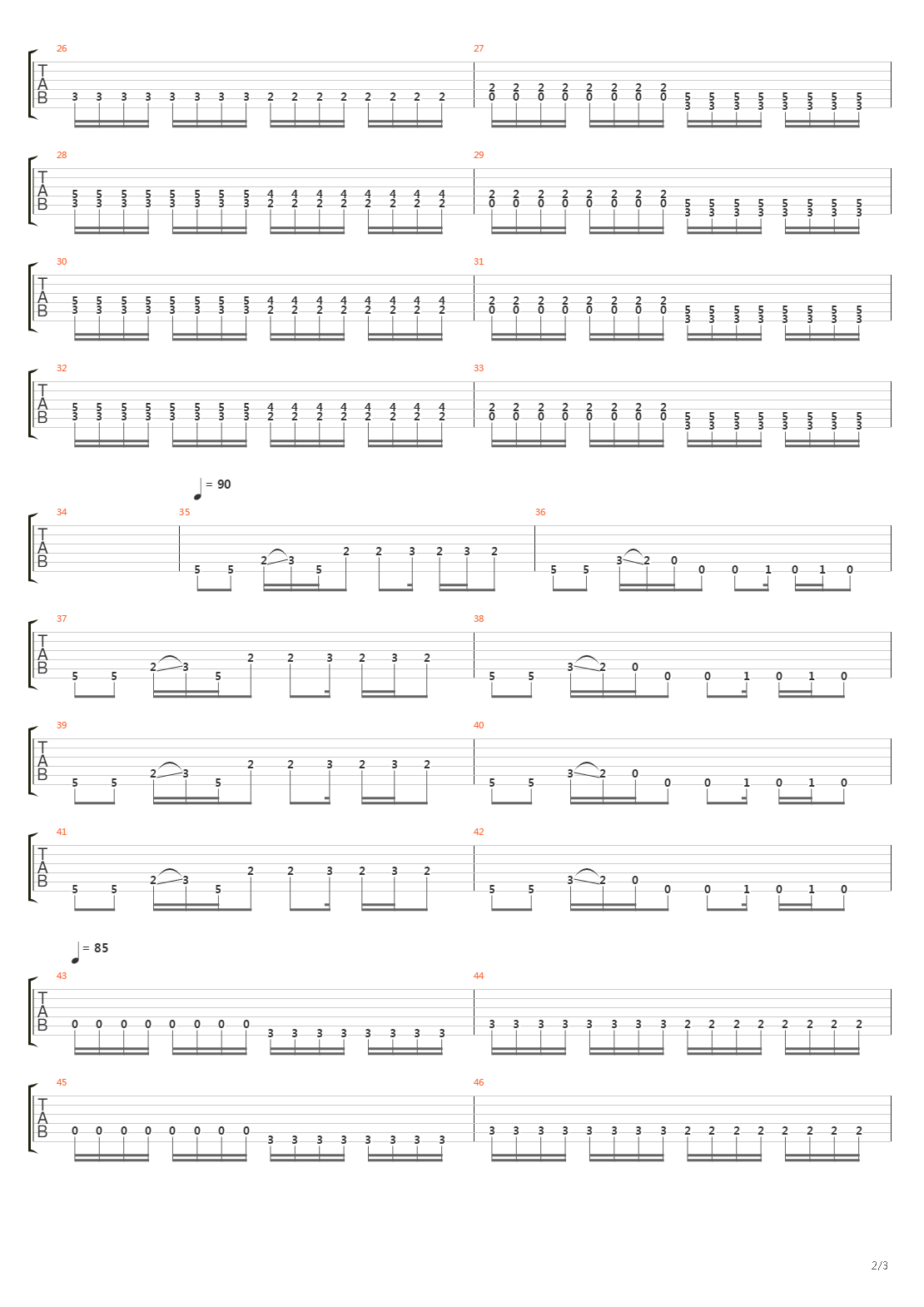 26
T
A
B
3 3 3 3 3 3 3 3 2 2 2 2 2 2 2 2
27
2 2 2 2 2 2 2 2
0 0 0 0 0 0 0 0
5 5 5 5 5 5 5 5
3 3 3 3 3 3 3 3

28
T
A
B
5 5 5 5 5 5 5 5 4 4 4 4 4 4 4 4
3 3 3 3 3 3 3 3 2 2 2 2 2 2 2 2
29
2 2 2 2 2 2 2 2
0 0 0 0 0 0 0 0
5 5 5 5 5 5 5 5
3 3 3 3 3 3 3 3

30
T
A
B
5 5 5 5 5 5 5 5 4 4 4 4 4 4 4 4
3 3 3 3 3 3 3 3 2 2 2 2 2 2 2 2
31
2 2 2 2 2 2 2 2
0 0 0 0 0 0 0 0
5 5 5 5 5 5 5 5
3 3 3 3 3 3 3 3

32
T
A
B
5 5 5 5 5 5 5 5 4 4 4 4 4 4 4 4
3 3 3 3 3 3 3 3 2 2 2 2 2 2 2 2
33
2 2 2 2 2 2 2 2
0 0 0 0 0 0 0 0
5 5 5 5 5 5 5 5
3 3 3 3 3 3 3 3

= 90
34
T
A
B
35
5 5 2 3 5 2 2 3 2 3 2
36
5 5 3 2 0 0 0 1 0 1 0

37
T
A
B
5 5 2 3 5 2 2 3 2 3 2
38
5 5 3 2 0 0 0 1 0 1 0

39
T
A
B
5 5 2 3 5 2 2 3 2 3 2
40
5 5 3 2 0 0 0 1 0 1 0

41
T
A
B
5 5 2 3 5 2 2 3 2 3 2
42
5 5 3 2 0 0 0 1 0 1 0

= 85
43
T
A
B
0 0 0 0 0 0 0 0 3 3 3 3 3 3 3 3
44
3 3 3 3 3 3 3 3 2 2 2 2 2 2 2 2

45
T
A
B
0 0 0 0 0 0 0 0 3 3 3 3 3 3 3 3
46
3 3 3 3 3 3 3 3 2 2 2 2 2 2 2 2

2/3